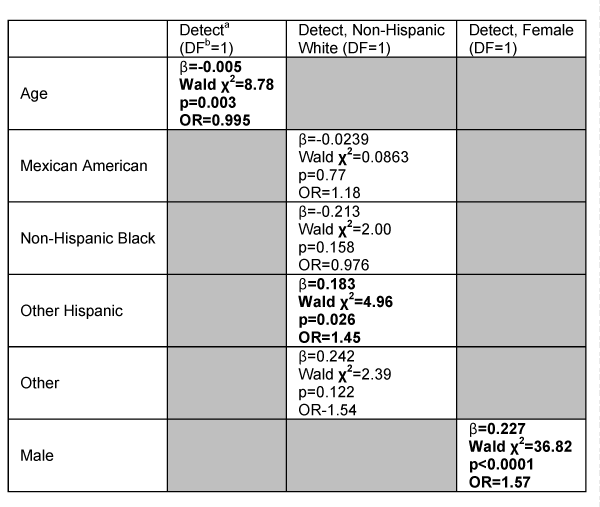 | | Detect$^a$ (DF$^b$=1) | Detect, Non-Hispanic White (DF=1) | Detect, Female (DF=1) |
|---|---|---|---|
| Age | β=-0.005 Wald $\chi^2$=8.78 p=0.003 OR=0.995 | | |
| Mexican American | | β=-0.0239 Wald $\chi^2$=0.0863 p=0.77 OR=1.18 | |
| Non-Hispanic Black | | β=-0.213 Wald $\chi^2$=2.00 p=0.158 OR=0.976 | |
| Other Hispanic | | β=0.183 Wald $\chi^2$=4.96 p=0.026 OR=1.45 | |
| Other | | β=0.242 Wald $\chi^2$=2.39 p=0.122 OR-1.54 | |
| Male | | | β=0.227 Wald $\chi^2$=36.82 p<0.0001 OR=1.57 |